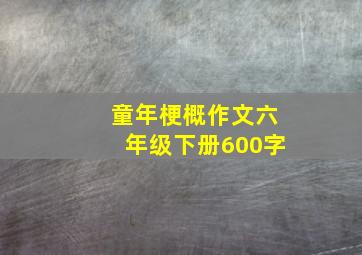 童年梗概作文六年级下册600字